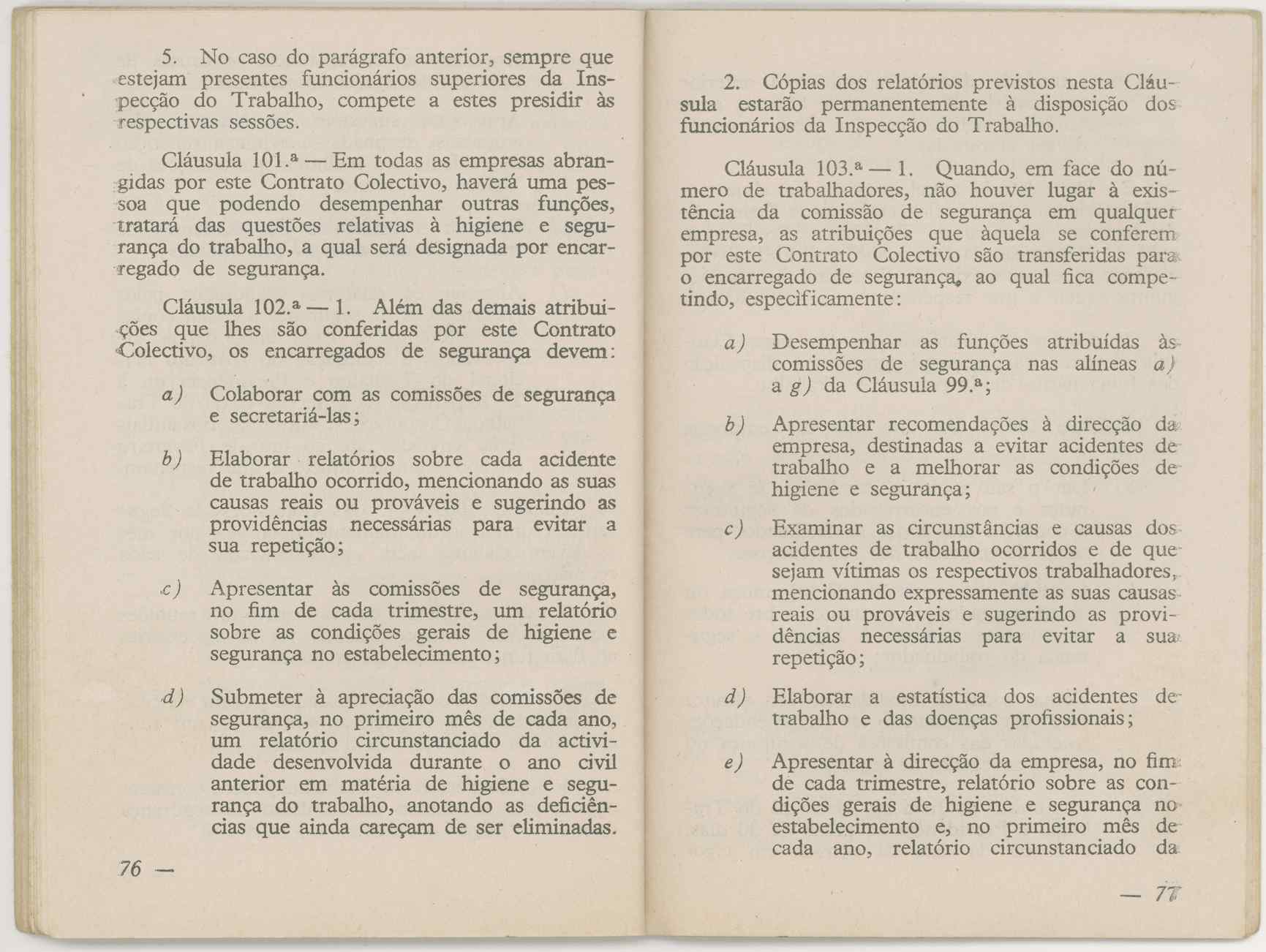 5. No caso do parágrafo anterior, sempre que estejam presentes funcionários superiores da Inspecção do Trabalho, compete a estes presidir às respectivas sessões.

Cláusula 101.ª — Em todas as empresas abrangidas por este Contrato Colectivo, haverá uma pessoa que podendo desempenhar outras funções, tratará das questões relativas à higiene e segurança do trabalho, a qual será designada por encarregado de segurança.

Cláusula 102.ª — 1. Além das demais atribuições que lhes são conferidas por este Contrato Colectivo, os encarregados de segurança devem:

a) Colaborar com as comissões de segurança e secretariá-las;

b) Elaborar relatórios sobre cada acidente de trabalho ocorrido, mencionando as suas causas reais ou prováveis e sugerindo as providências necessárias para evitar a sua repetição;

c) Apresentar às comissões de segurança, no fim de cada trimestre, um relatório sobre as condições gerais de higiene e segurança no estabelecimento;

d) Submeter à apreciação das comissões de segurança, no primeiro mês de cada ano, um relatório circunstanciado da actividade desenvolvida durante o ano civil anterior em matéria de higiene e segurança do trabalho, anotando as deficiências que ainda careçam de ser eliminadas.

76 —

2. Cópias dos relatórios previstos nesta Cláusula estarão permanentemente à disposição dos funcionários da Inspecção do Trabalho.

Cláusula 103.ª — 1. Quando, em face do número de trabalhadores, não houver lugar à existência da comissão de segurança em qualquer empresa, as atribuições que àquela se conferem por este Contrato Colectivo são transferidas para o encarregado de segurança, ao qual fica competindo, especificamente:

a) Desempenhar as funções atribuídas às comissões de segurança nas alíneas a) a g) da Cláusula 99.ª;

b) Apresentar recomendações à direcção da empresa, destinadas a evitar acidentes de trabalho e a melhorar as condições de higiene e segurança;

c) Examinar as circunstâncias e causas dos acidentes de trabalho ocorridos e de que sejam vítimas os respectivos trabalhadores, mencionando expressamente as suas causas reais ou prováveis e sugerindo as providências necessárias para evitar a sua repetição;

d) Elaborar a estatística dos acidentes de trabalho e das doenças profissionais;

e) Apresentar à direcção da empresa, no fim de cada trimestre, relatório sobre as condições gerais de higiene e segurança no estabelecimento e, no primeiro mês de cada ano, relatório circunstanciado da

— 77